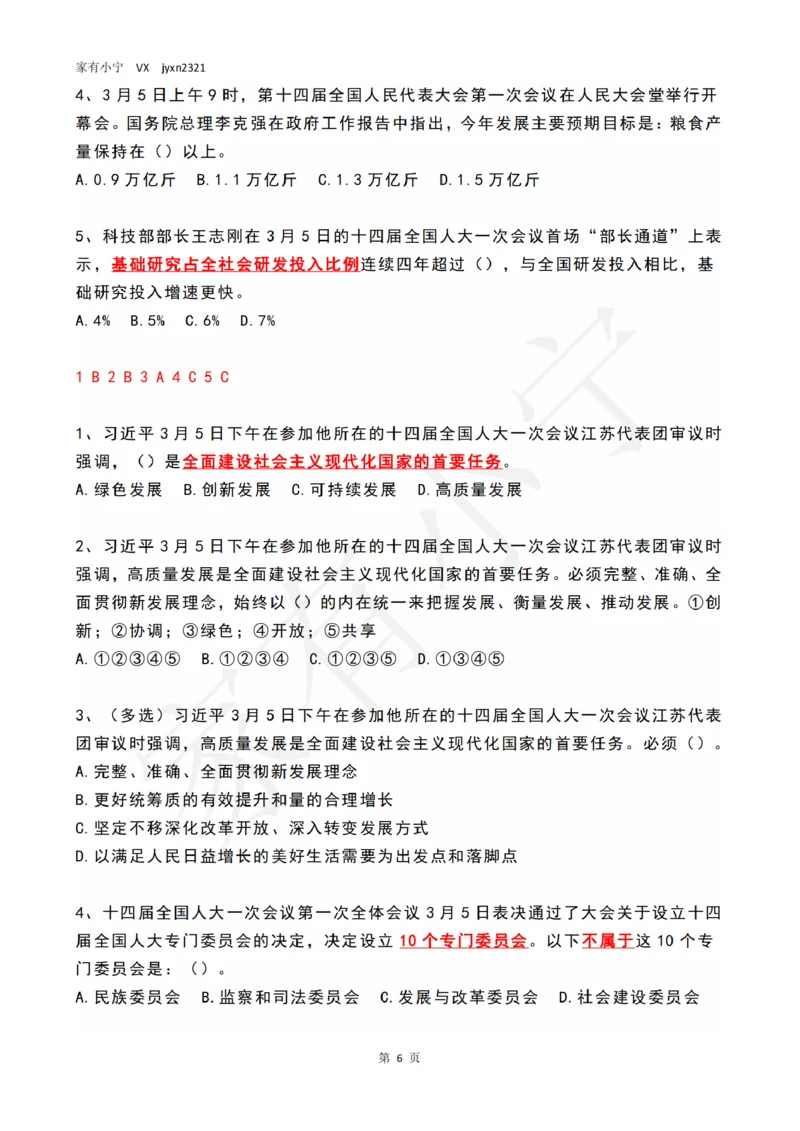 家有小宁 VX jyxn2321

4、3月5日上午9时，第十四届全国人民代表大会第一次会议在人民大会堂举行开幕会。国务院总理李克强在政府工作报告中指出，今年发展主要预期目标是：粮食产量保持在（）以上。
A.0.9万亿斤 B.1.1万亿斤 C.1.3万亿斤 D.1.5万亿斤

5、科技部部长王志刚在3月5日的十四届全国人大一次会议首场“部长通道”上表示，基础研究占全社会研发投入比例连续四年超过（），与全国研发投入相比，基础研究投入增速更快。
A.4% B.5% C.6% D.7%

1 B 2 B 3 A 4 C 5 C

1、习近平3月5日下午在参加他所在的十四届全国人大一次会议江苏代表团审议时强调，（）是全面建设社会主义现代化国家的首要任务。
A.绿色发展 B.创新发展 C.可持续发展 D.高质量发展

2、习近平3月5日下午在参加他所在的十四届全国人大一次会议江苏代表团审议时强调，高质量发展是全面建设社会主义现代化国家的首要任务。必须完整、准确、全面贯彻新发展理念，始终以（）的内在统一来把握发展、衡量发展、推动发展。①创新；②协调；③绿色；④开放；⑤共享
A.①②③④⑤ B.①②③④ C.①②③⑤ D.①③④⑤

3、（多选）习近平3月5日下午在参加他所在的十四届全国人大一次会议江苏代表团审议时强调，高质量发展是全面建设社会主义现代化国家的首要任务。必须（）。
A.完整、准确、全面贯彻新发展理念
B.更好统筹质的有效提升和量的合理增长
C.坚定不移深化改革开放、深入转变发展方式
D.以满足人民日益增长的美好生活需要为出发点和落脚点

4、十四届全国人大一次会议第一次全体会议3月5日表决通过了大会关于设立十四届全国人大专门委员会的决定，决定设立10个专门委员会。以下不属于这10个专门委员会是：（）。
A.民族委员会 B.监察和司法委员会 C.发展与改革委员会 D.社会建设委员会

第 6 页